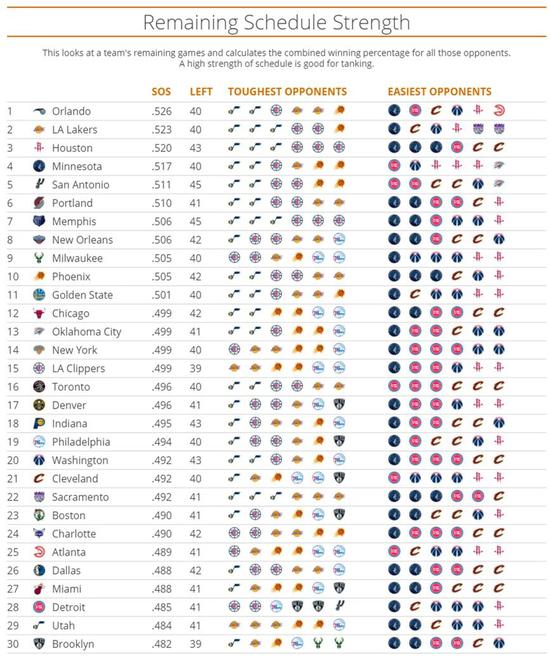 Remaining Schedule Strength

This looks at a team's remaining games and calculates the combined winning percentage for all those opponents. A high strength of schedule is good for tanking.

| | | SOS | LEFT | TOUGHEST OPPONENTS | EASIEST OPPONENTS |
|---|---|---|---|---|---|
| 1 | Orlando | .526 | 40 | | |
| 2 | LA Lakers | .523 | 40 | | |
| 3 | Houston | .520 | 43 | | |
| 4 | Minnesota | .517 | 40 | | |
| 5 | San Antonio | .511 | 45 | | |
| 6 | Portland | .510 | 41 | | |
| 7 | Memphis | .506 | 45 | | |
| 8 | New Orleans | .506 | 42 | | |
| 9 | Milwaukee | .505 | 40 | | |
| 10 | Phoenix | .505 | 42 | | |
| 11 | Golden State | .501 | 40 | | |
| 12 | Chicago | .499 | 42 | | |
| 13 | Oklahoma City | .499 | 41 | | |
| 14 | New York | .499 | 40 | | |
| 15 | LA Clippers | .499 | 39 | | |
| 16 | Toronto | .496 | 40 | | |
| 17 | Denver | .496 | 41 | | |
| 18 | Indiana | .495 | 43 | | |
| 19 | Philadelphia | .494 | 40 | | |
| 20 | Washington | .492 | 43 | | |
| 21 | Cleveland | .492 | 40 | | |
| 22 | Sacramento | .492 | 41 | | |
| 23 | Boston | .490 | 41 | | |
| 24 | Charlotte | .490 | 42 | | |
| 25 | Atlanta | .489 | 41 | | |
| 26 | Dallas | .488 | 42 | | |
| 27 | Miami | .488 | 41 | | |
| 28 | Detroit | .485 | 41 | | |
| 29 | Utah | .484 | 41 | | |
| 30 | Brooklyn | .482 | 39 | | |